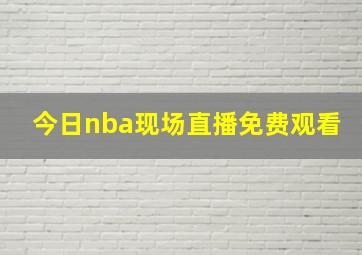 今日nba现场直播免费观看